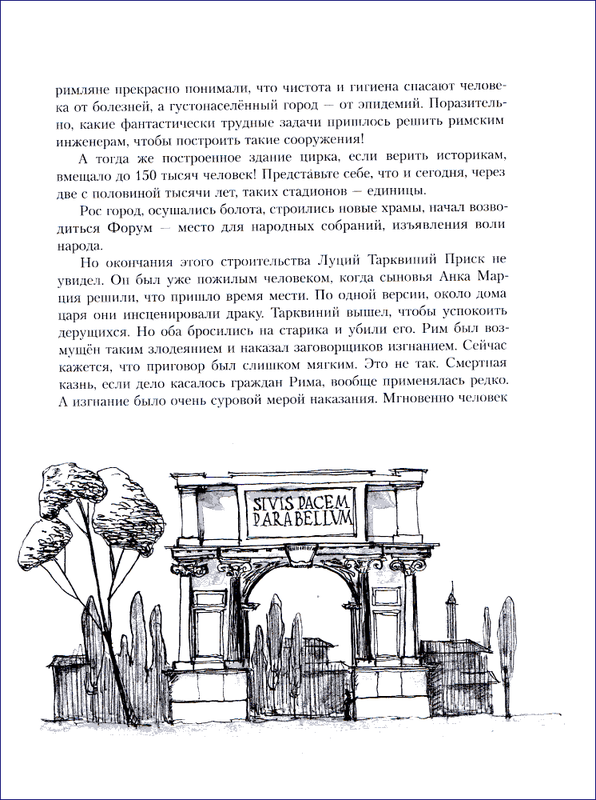 римляне прекрасно понимали, что чистота и гигиена спасают человека от болезней, а густонаселённый город — от эпидемий. Поразительно, какие фантастически трудные задачи пришлось решить римским инженерам, чтобы построить такие сооружения!

А тогда же построенное здание цирка, если верить историкам, вмещало до 150 тысяч человек! Представьте себе, что и сегодня, через две с половиной тысячи лет, таких стадионов — единицы.

Рос город, осушались болота, строились новые храмы, начал возводиться Форум — место для народных собраний, изъявления воли народа.

Но окончания этого строительства Луций Тарквиний Приск не увидел. Он был уже пожилым человеком, когда сыновья Анка Марция решили, что пришло время мести. По одной версии, около дома царя они инсценировали драку. Тарквиний вышел, чтобы успокоить дерущихся. Но оба бросились на старика и убили его. Рим был возмущён таким злодеянием и наказал заговорщиков изгнанием. Сейчас кажется, что приговор был слишком мягким. Это не так. Смертная казнь, если дело касалось граждан Рима, вообще применялась редко. А изгнание было очень суровой мерой наказания. Мгновенно человек

SI VIS PACEM PARA BELLVM